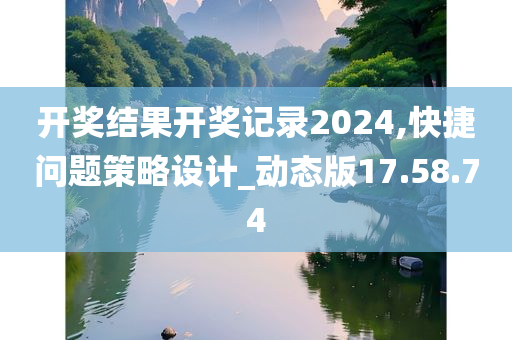 开奖结果开奖记录2024,快捷问题策略设计_动态版17.58.74